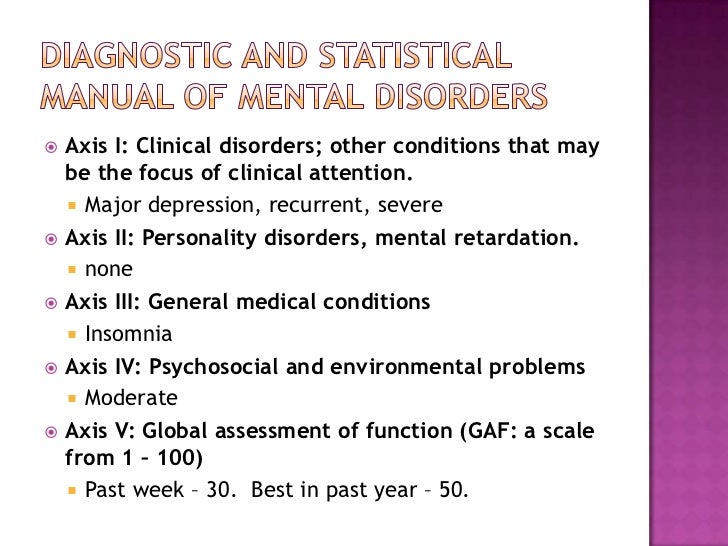 DIAGNOSTIC AND STATISTICAL MANUAL OF MENTAL DISORDERS

Axis I: Clinical disorders; other conditions that may be the focus of clinical attention.

Major depression, recurrent, severe

Axis II: Personality disorders, mental retardation.

none

Axis III: General medical conditions

Insomnia

Axis IV: Psychosocial and environmental problems

Moderate

Axis V: Global assessment of function (GAF: a scale from 1 – 100)

Past week – 30. Best in past year – 50.